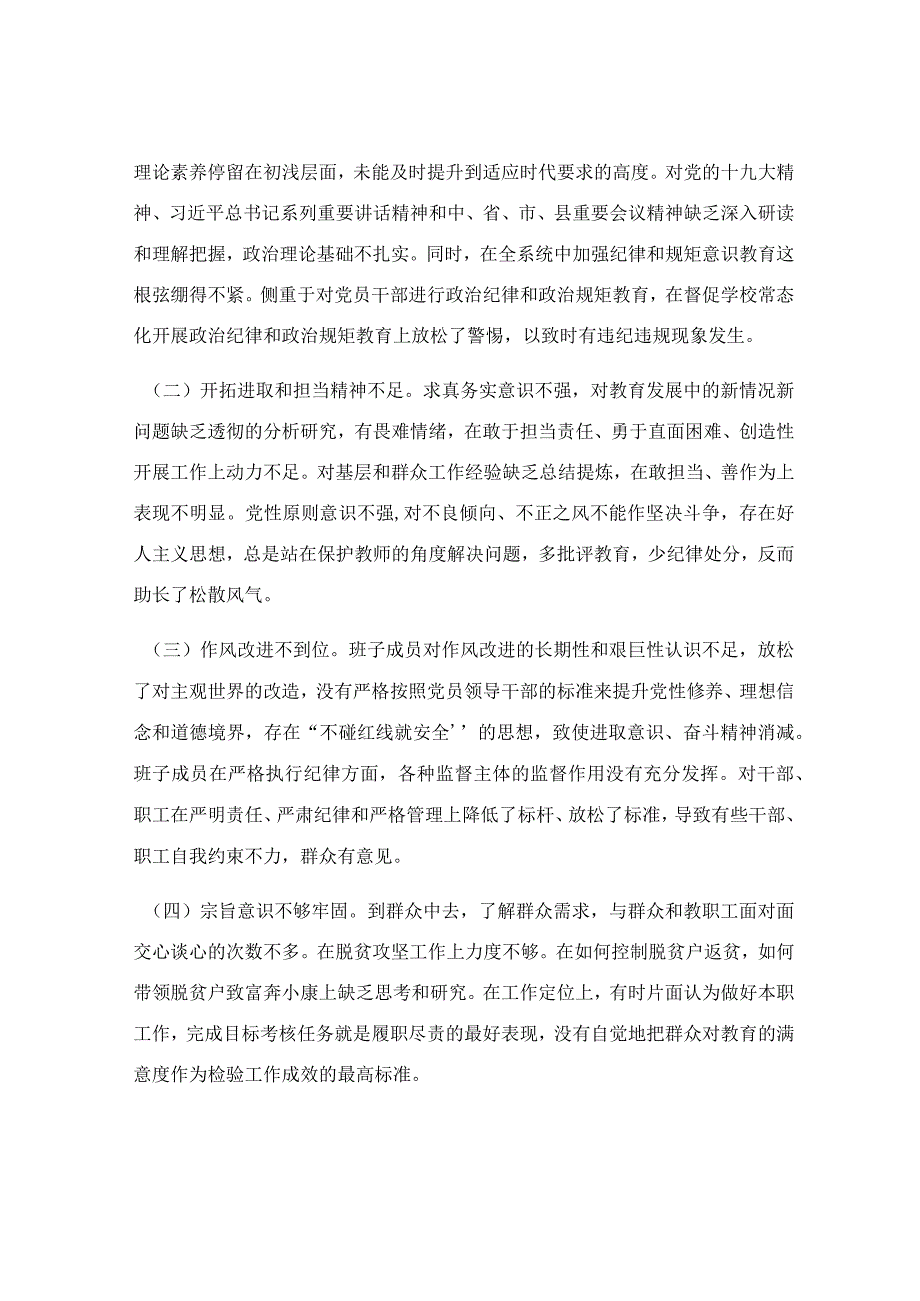 理论素养停留在初浅层面，未能及时提升到适应时代要求的高度。对党的十九大精神、习近平总书记系列重要讲话精神和中、省、市、县重要会议精神缺乏深入研读和理解把握，政治理论基础不扎实。同时，在全系统中加强纪律和规矩意识教育这根弦绷得不紧。侧重于对党员干部进行政治纪律和政治规矩教育，在督促学校常态化开展政治纪律和政治规矩教育上放松了警惕，以致时有违纪违规现象发生。

（二）开拓进取和担当精神不足。求真务实意识不强，对教育发展中的新情况新问题缺乏透彻的分析研究，有畏难情绪，在敢于担当责任、勇于直面困难、创造性开展工作上动力不足。对基层和群众工作经验缺乏总结提炼，在敢担当、善作为上表现不明显。党性原则意识不强,对不良倾向、不正之风不能作坚决斗争，存在好人主义思想，总是站在保护教师的角度解决问题，多批评教育，少纪律处分，反而助长了松散风气。

（三）作风改进不到位。班子成员对作风改进的长期性和艰巨性认识不足，放松了对主观世界的改造，没有严格按照党员领导干部的标准来提升党性修养、理想信念和道德境界，存在“不碰红线就安全’’的思想，致使进取意识、奋斗精神消减。班子成员在严格执行纪律方面，各种监督主体的监督作用没有充分发挥。对干部、职工在严明责任、严肃纪律和严格管理上降低了标杆、放松了标准，导致有些干部、职工自我约束不力，群众有意见。

（四）宗旨意识不够牢固。到群众中去，了解群众需求，与群众和教职工面对面交心谈心的次数不多。在脱贫攻坚工作上力度不够。在如何控制脱贫户返贫，如何带领脱贫户致富奔小康上缺乏思考和研究。在工作定位上，有时片面认为做好本职工作，完成目标考核任务就是履职尽责的最好表现，没有自觉地把群众对教育的满意度作为检验工作成效的最高标准。